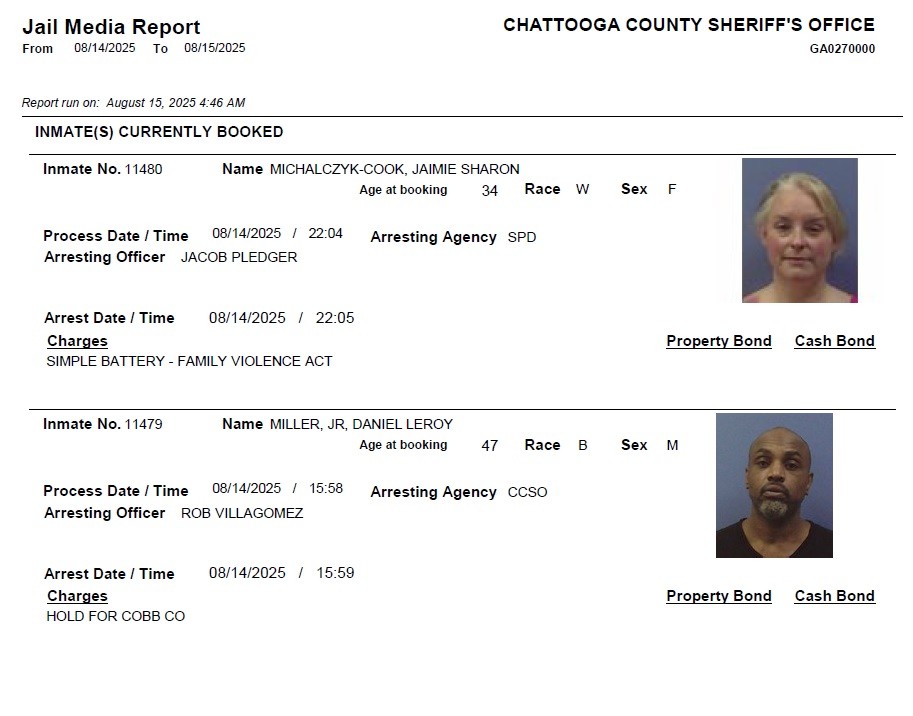 Jail Media Report
From 08/14/2025 To 08/15/2025

CHATTOOGA COUNTY SHERIFF'S OFFICE
GA0270000

Report run on: August 15, 2025 4:46 AM

INMATE(S) CURRENTLY BOOKED

Inmate No. 11480 Name MICHALCZYK-COOK, JAIMIE SHARON
Age at booking 34 Race W Sex F

Process Date / Time 08/14/2025 / 22:04 Arresting Agency SPD
Arresting Officer JACOB PLEDGER

Arrest Date / Time 08/14/2025 / 22:05
Charges Property Bond Cash Bond
SIMPLE BATTERY - FAMILY VIOLENCE ACT

Inmate No. 11479 Name MILLER, JR, DANIEL LEROY
Age at booking 47 Race B Sex M

Process Date / Time 08/14/2025 / 15:58 Arresting Agency CCSO
Arresting Officer ROB VILLAGOMEZ

Arrest Date / Time 08/14/2025 / 15:59
Charges Property Bond Cash Bond
HOLD FOR COBB CO